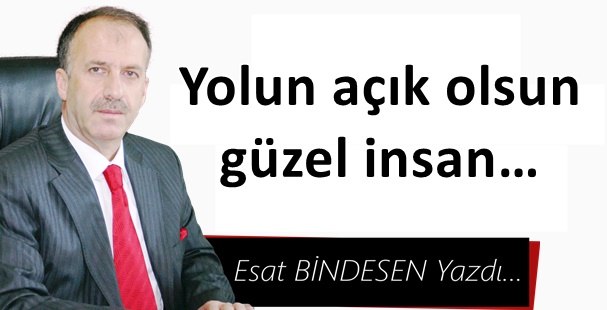 Yolun açık olsun güzel insan…

Esat BİNDESEN Yazdı…